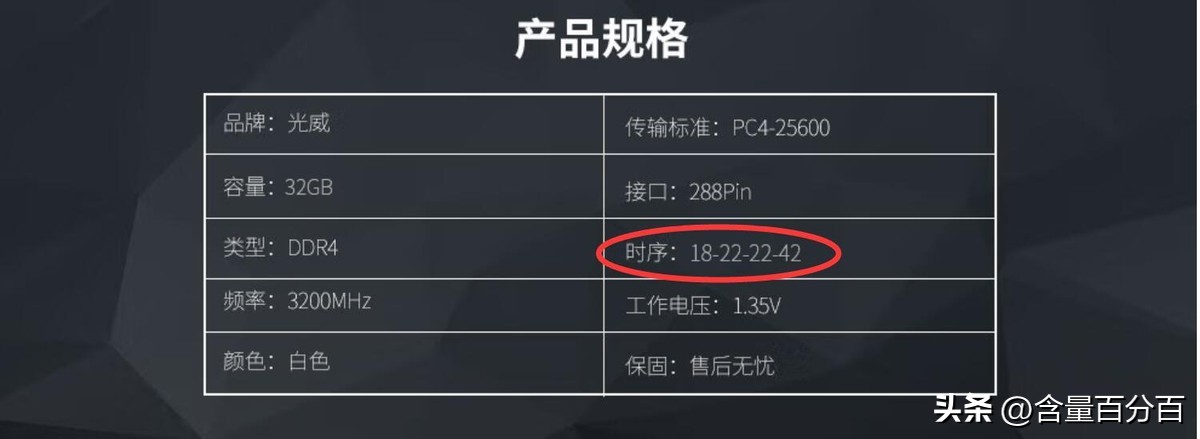 产品规格

| 品牌：光威 | 传输标准：PC4-25600 |
|---|---|
| 容量：32GB | 接口：288Pin |
| 类型：DDR4 | 时序：18-22-22-42 |
| 频率：3200MHz | 工作电压：1.35V |
| 颜色：白色 | 保固：售后无忧 |

头条 @含量百分百